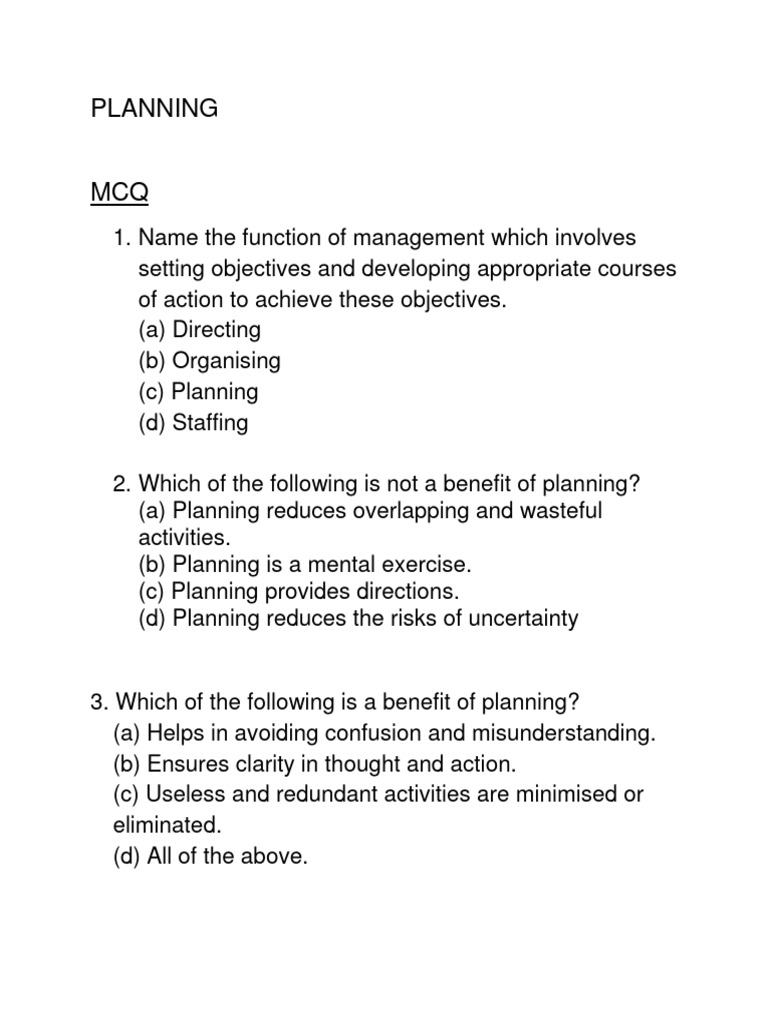 PLANNING

MCQ

1. Name the function of management which involves setting objectives and developing appropriate courses of action to achieve these objectives.
(a) Directing
(b) Organising
(c) Planning
(d) Staffing

2. Which of the following is not a benefit of planning?
(a) Planning reduces overlapping and wasteful activities.
(b) Planning is a mental exercise.
(c) Planning provides directions.
(d) Planning reduces the risks of uncertainty

3. Which of the following is a benefit of planning?
(a) Helps in avoiding confusion and misunderstanding.
(b) Ensures clarity in thought and action.
(c) Useless and redundant activities are minimised or eliminated.
(d) All of the above.